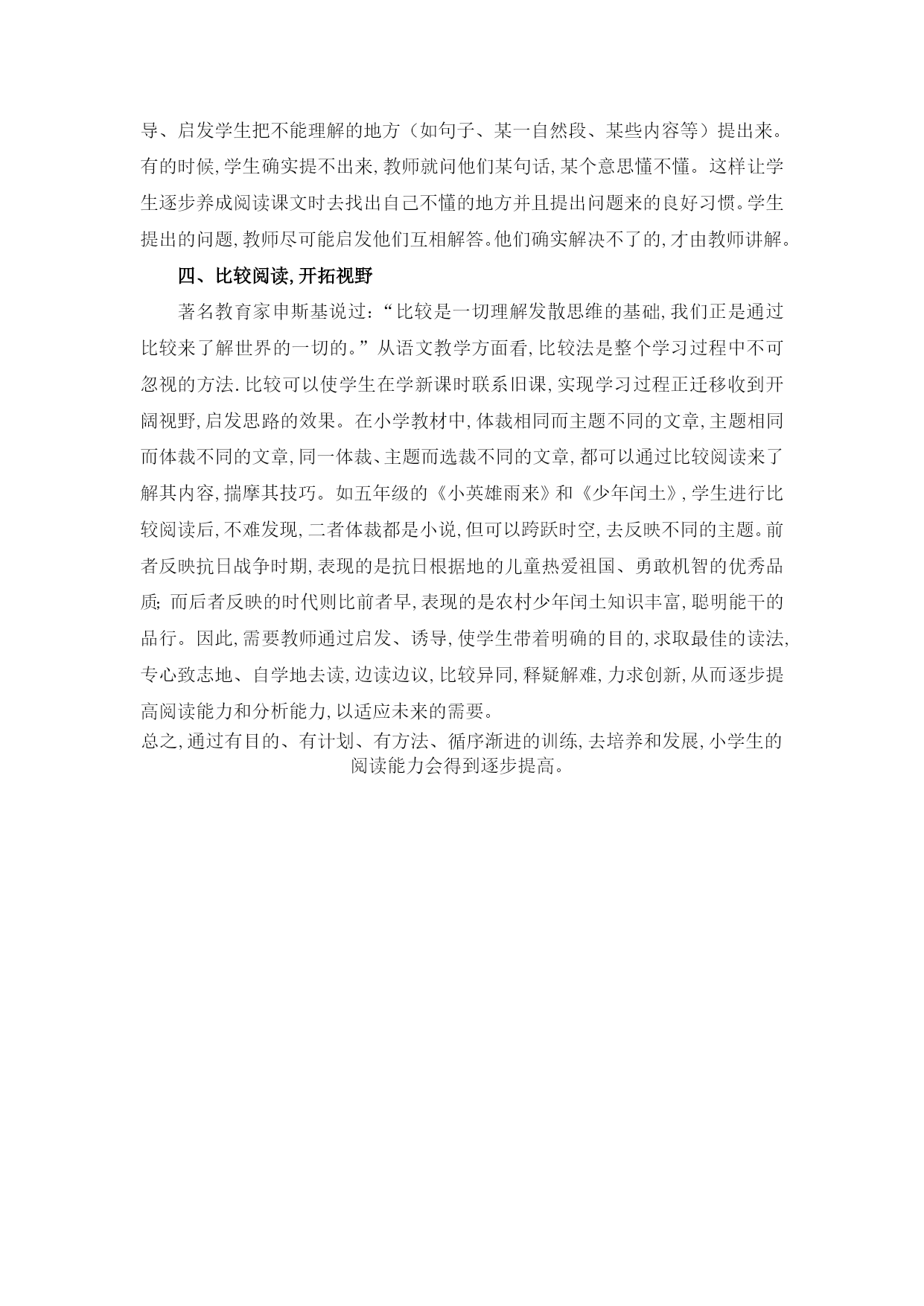 导、启发学生把不能理解的地方（如句子、某一自然段、某些内容等）提出来。有的时候,学生确实提不出来,教师就问他们某句话,某个意思懂不懂。这样让学生逐步养成阅读课文时去找出自己不懂的地方并且提出问题来的良好习惯。学生提出的问题,教师尽可能启发他们互相解答。他们确实解决不了的,才由教师讲解。

四、比较阅读,开拓视野

著名教育家申斯基说过:“比较是一切理解发散思维的基础,我们正是通过比较来了解世界的一切的。”从语文教学方面看,比较法是整个学习过程中不可忽视的方法.比较可以使学生在学新课时联系旧课,实现学习过程正迁移收到开阔视野,启发思路的效果。在小学教材中,体裁相同而主题不同的文章,主题相同而体裁不同的文章,同一体裁、主题而选裁不同的文章,都可以通过比较阅读来了解其内容,揣摩其技巧。如五年级的《小英雄雨来》和《少年闰土》,学生进行比较阅读后,不难发现,二者体裁都是小说,但可以跨跃时空,去反映不同的主题。前者反映抗日战争时期,表现的是抗日根据地的儿童热爱祖国、勇敢机智的优秀品质;而后者反映的时代则比前者早,表现的是农村少年闰土知识丰富,聪明能干的品行。因此,需要教师通过启发、诱导,使学生带着明确的目的,求取最佳的读法,专心致志地、自学地去读,边读边议,比较异同,释疑解难,力求创新,从而逐步提高阅读能力和分析能力,以适应未来的需要。

总之,通过有目的、有计划、有方法、循序渐进的训练,去培养和发展,小学生的阅读能力会得到逐步提高。